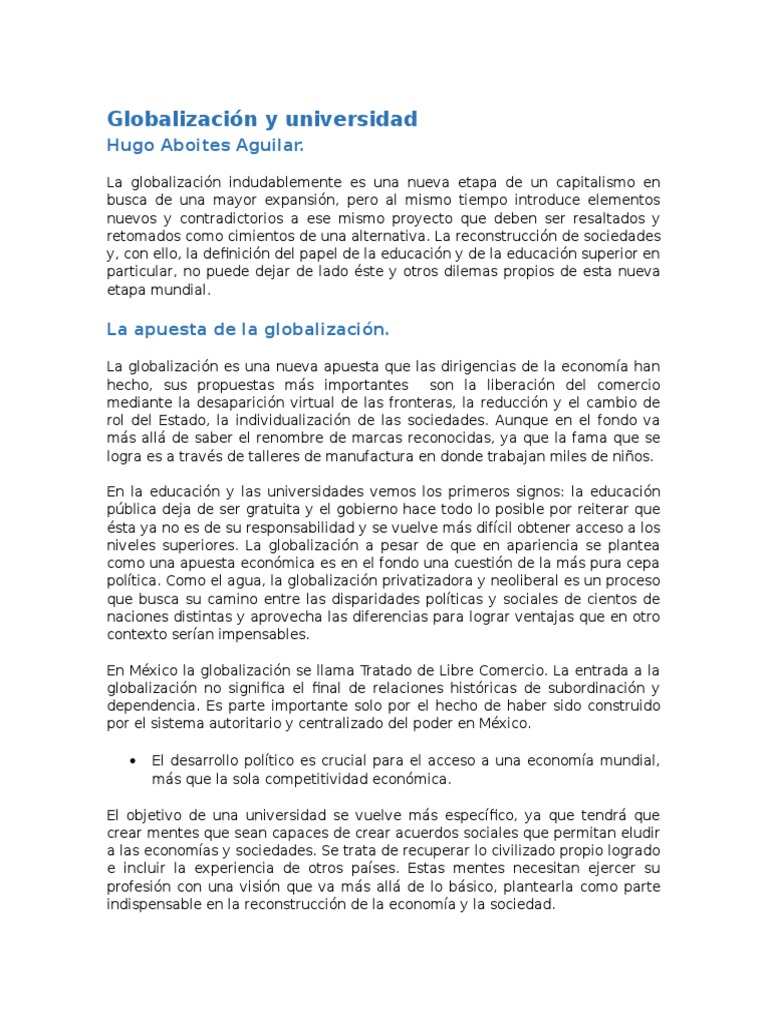 Globalización y universidad

Hugo Aboites Aguilar.

La globalización indudablemente es una nueva etapa de un capitalismo en busca de una mayor expansión, pero al mismo tiempo introduce elementos nuevos y contradictorios a ese mismo proyecto que deben ser resaltados y retomados como cimientos de una alternativa. La reconstrucción de sociedades y, con ello, la definición del papel de la educación y de la educación superior en particular, no puede dejar de lado éste y otros dilemas propios de esta nueva etapa mundial.

La apuesta de la globalización.

La globalización es una nueva apuesta que las dirigencias de la economía han hecho, sus propuestas más importantes son la liberación del comercio mediante la desaparición virtual de las fronteras, la reducción y el cambio de rol del Estado, la individualización de las sociedades. Aunque en el fondo va más allá de saber el renombre de marcas reconocidas, ya que la fama que se logra es a través de talleres de manufactura en donde trabajan miles de niños.

En la educación y las universidades vemos los primeros signos: la educación pública deja de ser gratuita y el gobierno hace todo lo posible por reiterar que ésta ya no es de su responsabilidad y se vuelve más difícil obtener acceso a los niveles superiores. La globalización a pesar de que en apariencia se plantea como una apuesta económica es en el fondo una cuestión de la más pura cepa política. Como el agua, la globalización privatizadora y neoliberal es un proceso que busca su camino entre las disparidades políticas y sociales de cientos de naciones distintas y aprovecha las diferencias para lograr ventajas que en otro contexto serían impensables.

En México la globalización se llama Tratado de Libre Comercio. La entrada a la globalización no significa el final de relaciones históricas de subordinación y dependencia. Es parte importante solo por el hecho de haber sido construido por el sistema autoritario y centralizado del poder en México.

• El desarrollo político es crucial para el acceso a una economía mundial, más que la sola competitividad económica.

El objetivo de una universidad se vuelve más específico, ya que tendrá que crear mentes que sean capaces de crear acuerdos sociales que permitan eludir a las economías y sociedades. Se trata de recuperar lo civilizado propio logrado e incluir la experiencia de otros países. Estas mentes necesitan ejercer su profesión con una visión que va más allá de lo básico, plantearla como parte indispensable en la reconstrucción de la economía y la sociedad.